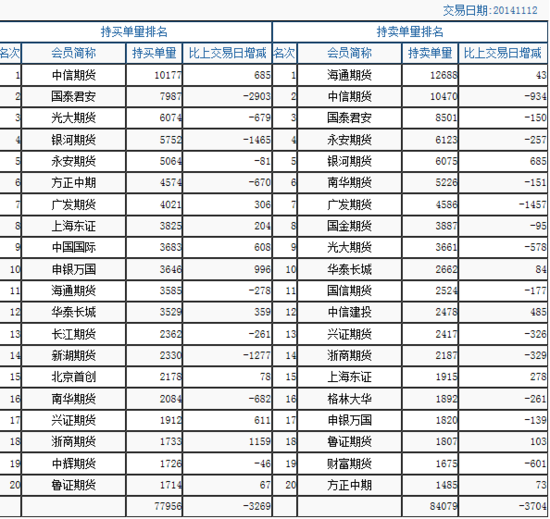 交易日期:20141112

| 持买单量排名 | | | | 持卖单量排名 | | | |
|---|---|---|---|---|---|---|---|
| 名次 | 会员简称 | 持买单量 | 比上交易日增减 | 名次 | 会员简称 | 持卖单量 | 比上交易日增减 |
| 1 | 中信期货 | 10177 | 685 | 1 | 海通期货 | 12688 | 43 |
| 2 | 国泰君安 | 7987 | -2903 | 2 | 中信期货 | 10470 | -934 |
| 3 | 光大期货 | 6074 | -679 | 3 | 国泰君安 | 8501 | -150 |
| 4 | 银河期货 | 5752 | -1465 | 4 | 永安期货 | 6123 | -257 |
| 5 | 永安期货 | 5064 | -81 | 5 | 银河期货 | 6075 | 685 |
| 6 | 方正中期 | 4574 | -670 | 6 | 南华期货 | 5226 | -151 |
| 7 | 广发期货 | 4021 | 306 | 7 | 广发期货 | 4586 | -1457 |
| 8 | 上海东证 | 3825 | 204 | 8 | 国金期货 | 3887 | -95 |
| 9 | 中国国际 | 3683 | 608 | 9 | 光大期货 | 3661 | -578 |
| 10 | 申银万国 | 3646 | 996 | 10 | 华泰长城 | 2662 | 84 |
| 11 | 海通期货 | 3585 | -278 | 11 | 国信期货 | 2524 | -177 |
| 12 | 华泰长城 | 3529 | 359 | 12 | 中信建投 | 2478 | 485 |
| 13 | 长江期货 | 2362 | -261 | 13 | 兴证期货 | 2417 | -326 |
| 14 | 新湖期货 | 2330 | -1277 | 14 | 浙商期货 | 2187 | -329 |
| 15 | 北京首创 | 2178 | 78 | 15 | 上海东证 | 1915 | 278 |
| 16 | 南华期货 | 2084 | -682 | 16 | 格林大华 | 1892 | -261 |
| 17 | 兴证期货 | 1912 | 611 | 17 | 申银万国 | 1820 | -139 |
| 18 | 浙商期货 | 1733 | 1159 | 18 | 鲁证期货 | 1807 | 103 |
| 19 | 中辉期货 | 1726 | -46 | 19 | 财富期货 | 1675 | -601 |
| 20 | 鲁证期货 | 1714 | 67 | 20 | 方正中期 | 1485 | 73 |
| | | 77956 | -3269 | | | 84079 | -3704 |